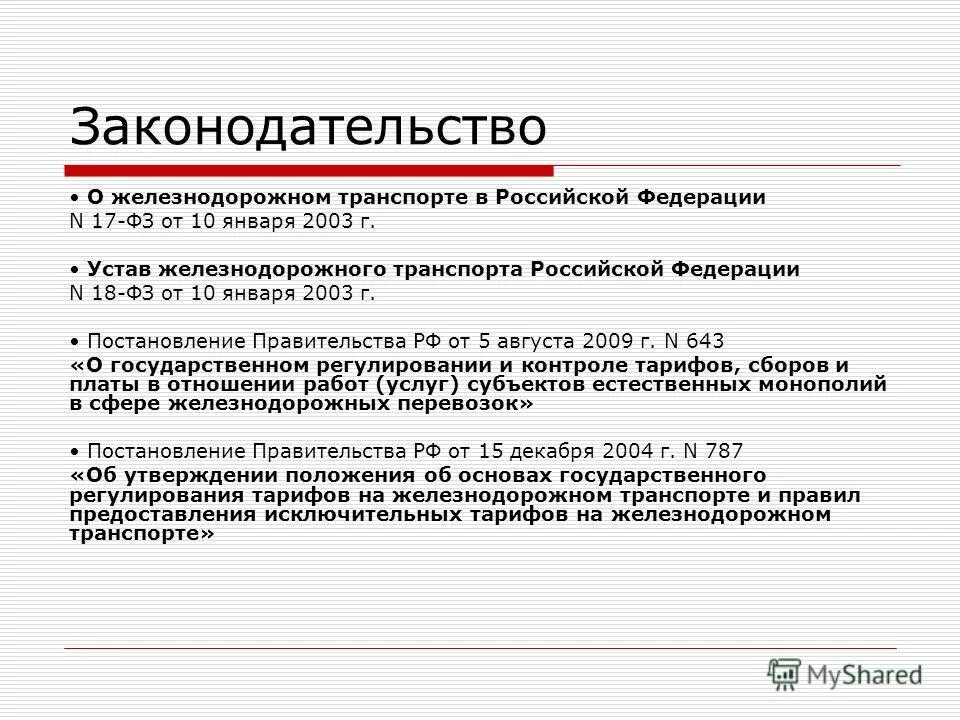 Законодательство

• О железнодорожном транспорте в Российской Федерации
N 17-ФЗ от 10 января 2003 г.

• Устав железнодорожного транспорта Российской Федерации
N 18-ФЗ от 10 января 2003 г.

• Постановление Правительства РФ от 5 августа 2009 г. N 643
«О государственном регулировании и контроле тарифов, сборов и платы в отношении работ (услуг) субъектов естественных монополий в сфере железнодорожных перевозок»

• Постановление Правительства РФ от 15 декабря 2004 г. N 787
«Об утверждении положения об основах государственного регулирования тарифов на железнодорожном транспорте и правил предоставления исключительных тарифов на железнодорожном транспорте»

MyShared